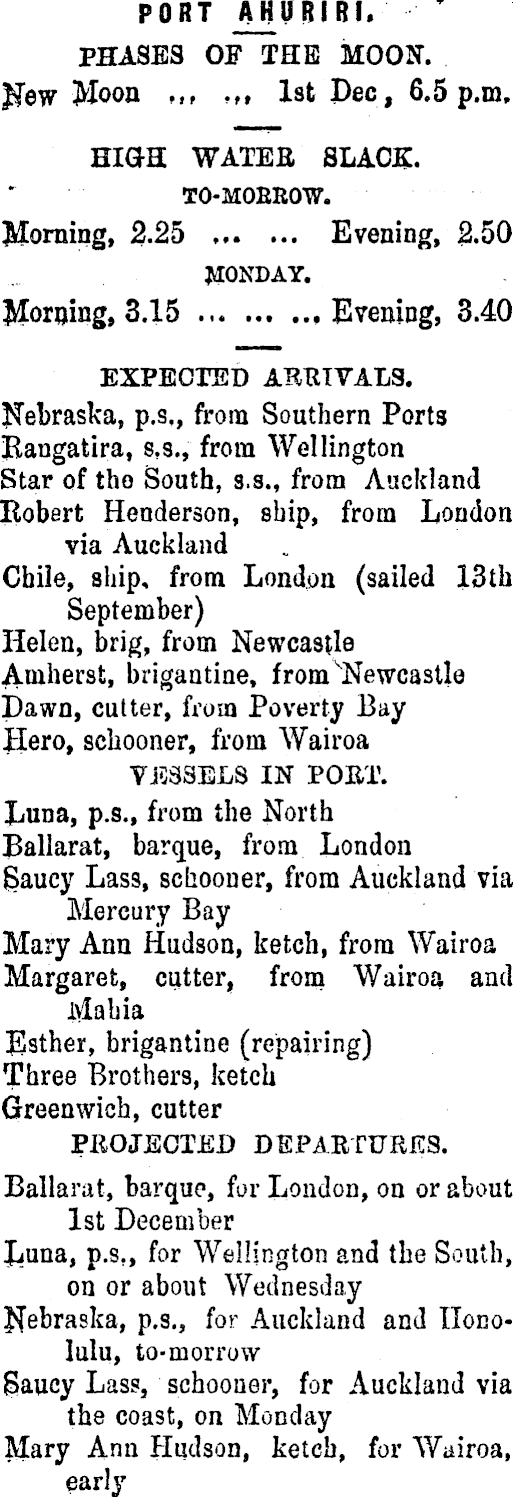 PORT AHURIRI.

PHASES OF THE MOON.

New Moon ... ... 1st Dec, 6.5 p.m.

HIGH WATER SLACK.

TO-MORROW.

Morning, 2.25 ... ... Evening, 2.50

MONDAY.

Morning, 3.15 ... ... ... Evening, 3.40

EXPECTED ARRIVALS.

Nebraska, p.s., from Southern Ports
Rangatira, s.s., from Wellington
Star of the South, s.s., from Auckland
Robert Henderson, ship, from London via Auckland
Chile, ship, from London (sailed 13th September)
Helen, brig, from Newcastle
Amherst, brigantine, from Newcastle
Dawn, cutter, from Poverty Bay
Hero, schooner, from Wairoa

VESSELS IN PORT.

Luna, p.s., from the North
Ballarat, barque, from London
Saucy Lass, schooner, from Auckland via Mercury Bay
Mary Ann Hudson, ketch, from Wairoa
Margaret, cutter, from Wairoa and Mahia
Esther, brigantine (repairing)
Three Brothers, ketch
Greenwich, cutter

PROJECTED DEPARTURES.

Ballarat, barque, for London, on or about 1st December
Luna, p.s., for Wellington and the South, on or about Wednesday
Nebraska, p.s., for Auckland and Honolulu, to-morrow
Saucy Lass, schooner, for Auckland via the coast, on Monday
Mary Ann Hudson, ketch, for Wairoa, early